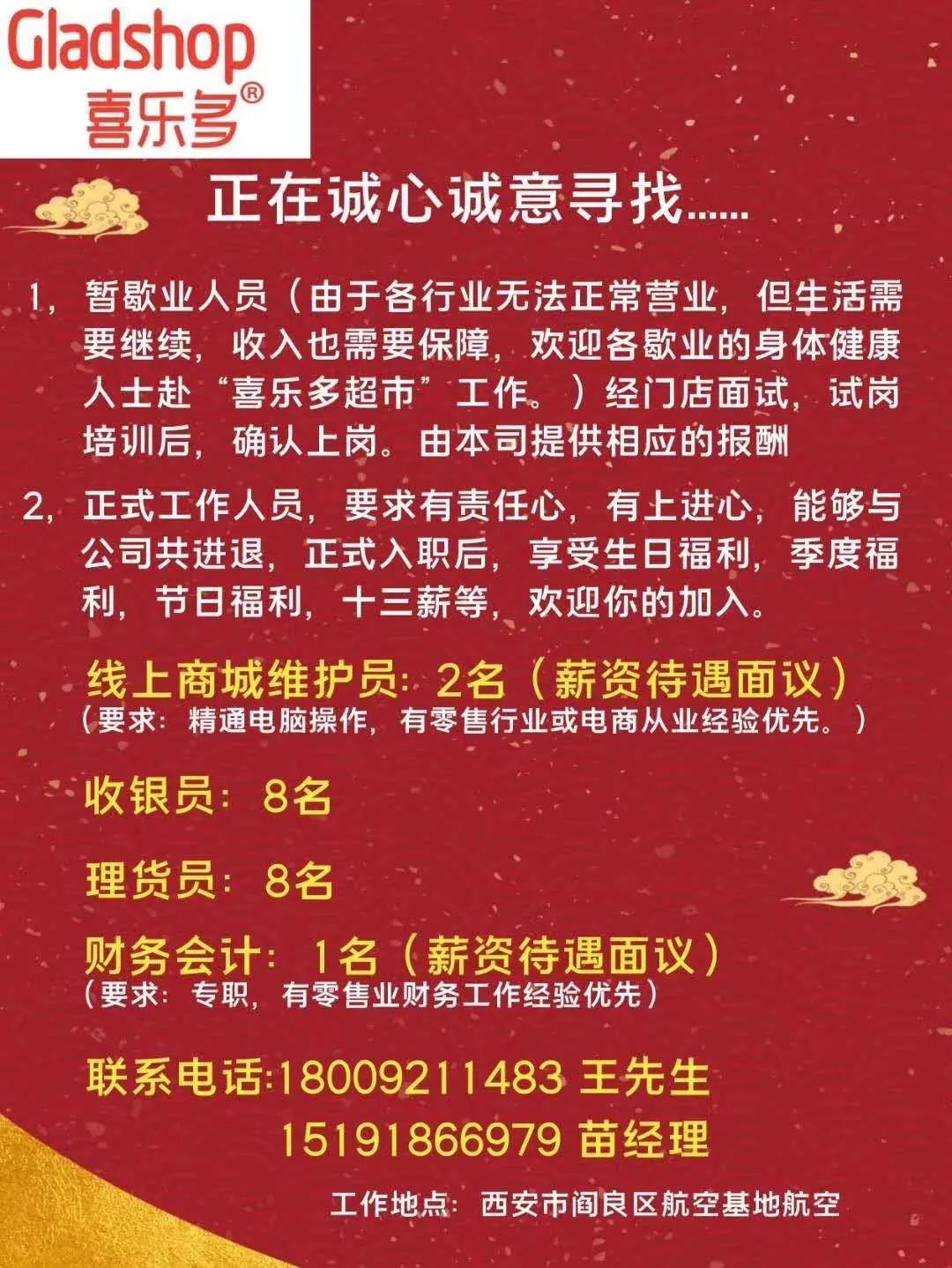 Gladshop
喜乐多®

正在诚心诚意寻找......

1，暂歇业人员（由于各行业无法正常营业，但生活需要继续，收入也需要保障，欢迎各歇业的身体健康人士赴“喜乐多超市”工作。）经门店面试，试岗培训后，确认上岗。由本司提供相应的报酬

2，正式工作人员，要求有责任心，有上进心，能够与公司共进退，正式入职后，享受生日福利，季度福利，节日福利，十三薪等，欢迎你的加入。

线上商城维护员：2名（薪资待遇面议）
（要求：精通电脑操作，有零售行业或电商从业经验优先。）

收银员：8名

理货员：8名

财务会计：1名（薪资待遇面议）
（要求：专职，有零售业财务工作经验优先）

联系电话:18009211483 王先生
15191866979 苗经理

工作地点：西安市阎良区航空基地航空